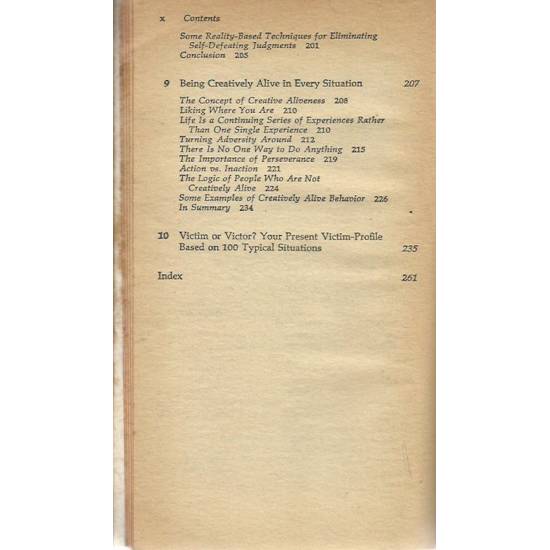 x Contents

Some Reality-Based Techniques for Eliminating Self-Defeating Judgments 201
Conclusion 205

9 Being Creatively Alive in Every Situation 207

The Concept of Creative Aliveness 208
Liking Where You Are 210
Life Is a Continuing Series of Experiences Rather Than One Single Experience 210
Turning Adversity Around 212
There Is No One Way to Do Anything 215
The Importance of Perseverance 219
Action vs. Inaction 221
The Logic of People Who Are Not Creatively Alive 224
Some Examples of Creatively Alive Behavior 226
In Summary 234

10 Victim or Victor? Your Present Victim-Profile Based on 100 Typical Situations 235

Index 261